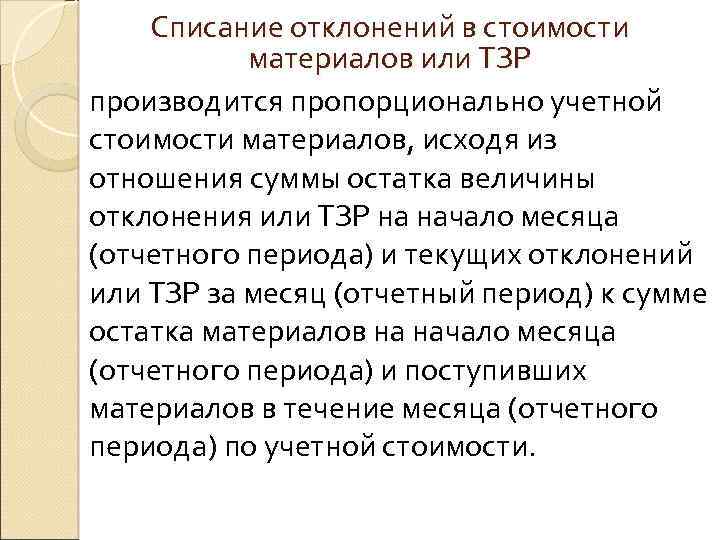 Списание отклонений в стоимости материалов или ТЗР

производится пропорционально учетной стоимости материалов, исходя из отношения суммы остатка величины отклонения или ТЗР на начало месяца (отчетного периода) и текущих отклонений или ТЗР за месяц (отчетный период) к сумме остатка материалов на начало месяца (отчетного периода) и поступивших материалов в течение месяца (отчетного периода) по учетной стоимости.